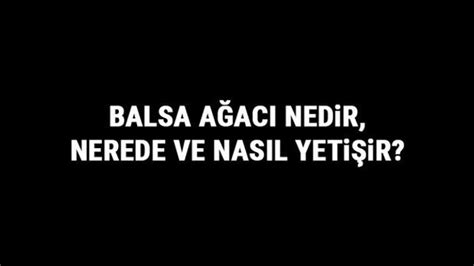 BALSA AĞACI NEDİR, NEREDE VE NASIL YETİŞİR?